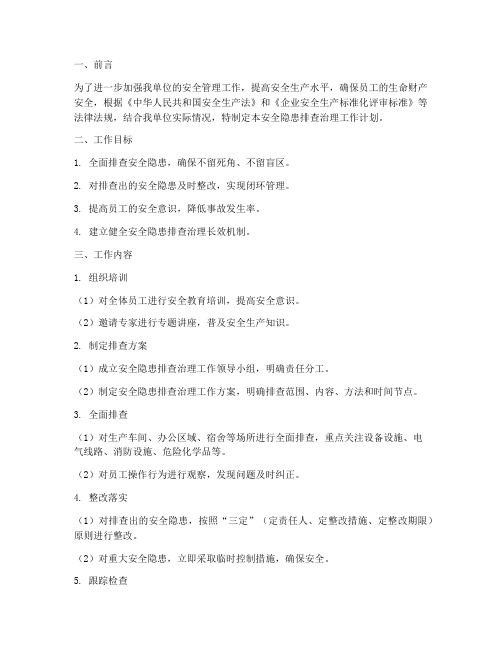 一、前言

为了进一步加强我单位的安全管理工作，提高安全生产水平，确保员工的生命财产安全，根据《中华人民共和国安全生产法》和《企业安全生产标准化评审标准》等法律法规，结合我单位实际情况，特制定本安全隐患排查治理工作计划。

二、工作目标

1. 全面排查安全隐患，确保不留死角、不留盲区。

2. 对排查出的安全隐患及时整改，实现闭环管理。

3. 提高员工的安全意识，降低事故发生率。

4. 建立健全安全隐患排查治理长效机制。

三、工作内容

1. 组织培训

（1）对全体员工进行安全教育培训，提高安全意识。

（2）邀请专家进行专题讲座，普及安全生产知识。

2. 制定排查方案

（1）成立安全隐患排查治理工作领导小组，明确责任分工。

（2）制定安全隐患排查治理工作方案，明确排查范围、内容、方法和时间节点。

3. 全面排查

（1）对生产车间、办公区域、宿舍等场所进行全面排查，重点关注设备设施、电气线路、消防设施、危险化学品等。

（2）对员工操作行为进行观察，发现问题及时纠正。

4. 整改落实

（1）对排查出的安全隐患，按照“三定”（定责任人、定整改措施、定整改期限）原则进行整改。

（2）对重大安全隐患，立即采取临时控制措施，确保安全。

5. 跟踪检查